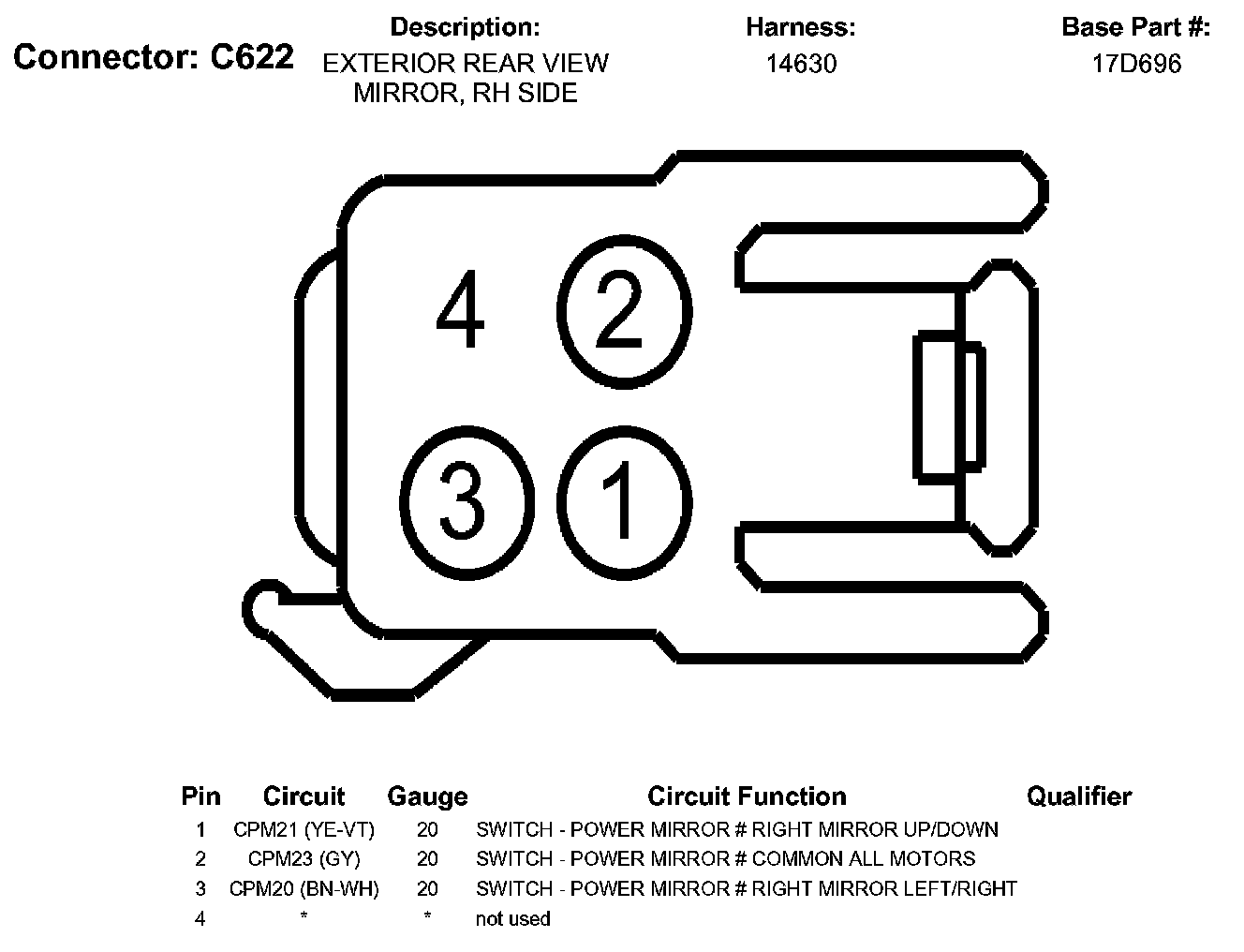 Connector: C622

Description:
EXTERIOR REAR VIEW MIRROR, RH SIDE

Harness:
14630

Base Part #:
17D696

4
2
3
1

| Pin | Circuit | Gauge | Circuit Function | Qualifier |
|---|---|---|---|---|
| 1 | CPM21 (YE-VT) | 20 | SWITCH - POWER MIRROR # RIGHT MIRROR UP/DOWN | |
| 2 | CPM23 (GY) | 20 | SWITCH - POWER MIRROR # COMMON ALL MOTORS | |
| 3 | CPM20 (BN-WH) | 20 | SWITCH - POWER MIRROR # RIGHT MIRROR LEFT/RIGHT | |
| 4 | * | * | not used | |